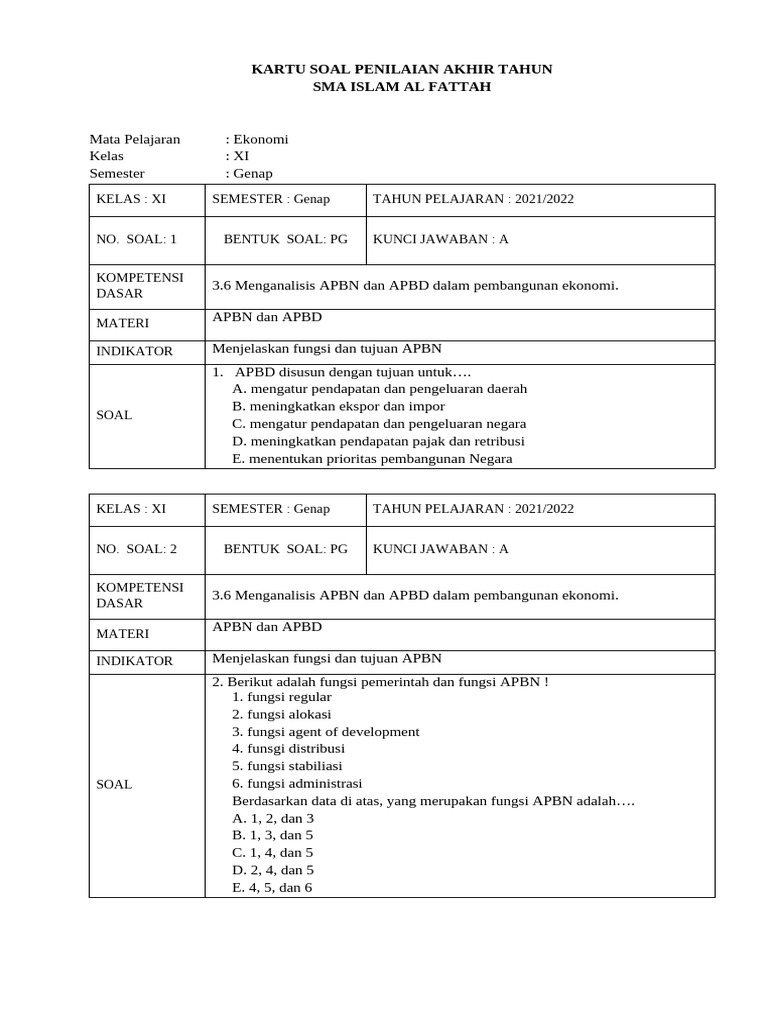 KARTU SOAL PENILAIAN AKHIR TAHUN
SMA ISLAM AL FATTAH

Mata Pelajaran : Ekonomi
Kelas : XI
Semester : Genap

| KELAS : XI | SEMESTER : Genap | TAHUN PELAJARAN : 2021/2022 |
|---|---|---|
| NO. SOAL: 1 | BENTUK SOAL: PG | KUNCI JAWABAN : A |
| KOMPETENSI DASAR | 3.6 Menganalisis APBN dan APBD dalam pembangunan ekonomi. | |
| MATERI | APBN dan APBD | |
| INDIKATOR | Menjelaskan fungsi dan tujuan APBN | |
| SOAL | 1. APBD disusun dengan tujuan untuk…. A. mengatur pendapatan dan pengeluaran daerah B. meningkatkan ekspor dan impor C. mengatur pendapatan dan pengeluaran negara D. meningkatkan pendapatan pajak dan retribusi E. menentukan prioritas pembangunan Negara | |

| KELAS : XI | SEMESTER : Genap | TAHUN PELAJARAN : 2021/2022 |
|---|---|---|
| NO. SOAL: 2 | BENTUK SOAL: PG | KUNCI JAWABAN : A |
| KOMPETENSI DASAR | 3.6 Menganalisis APBN dan APBD dalam pembangunan ekonomi. | |
| MATERI | APBN dan APBD | |
| INDIKATOR | Menjelaskan fungsi dan tujuan APBN | |
| SOAL | 2. Berikut adalah fungsi pemerintah dan fungsi APBN ! 1. fungsi regular 2. fungsi alokasi 3. fungsi agent of development 4. funsgi distribusi 5. fungsi stabiliasi 6. fungsi administrasi Berdasarkan data di atas, yang merupakan fungsi APBN adalah…. A. 1, 2, dan 3 B. 1, 3, dan 5 C. 1, 4, dan 5 D. 2, 4, dan 5 E. 4, 5, dan 6 | |